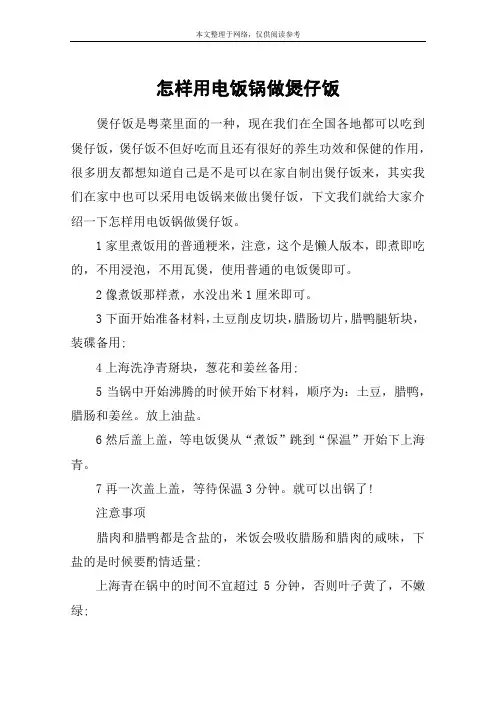 本文整理于网络，仅供阅读参考

怎样用电饭锅做煲仔饭

煲仔饭是粤菜里面的一种，现在我们在全国各地都可以吃到煲仔饭，煲仔饭不但好吃而且还有很好的养生功效和保健的作用，很多朋友都想知道自己是不是可以在家自制出煲仔饭来，其实我们在家中也可以采用电饭锅来做出煲仔饭，下文我们就给大家介绍一下怎样用电饭锅做煲仔饭。

1 家里煮饭用的普通粳米，注意，这个是懒人版本，即煮即吃的，不用浸泡，不用瓦煲，使用普通的电饭煲即可。

2 像煮饭那样煮，水没出米 1 厘米即可。

3 下面开始准备材料，土豆削皮切块，腊肠切片，腊鸭腿斩块，装碟备用；

4 上海洗净青掰块，葱花和姜丝备用；

5 当锅中开始沸腾的时候开始下材料，顺序为：土豆，腊鸭，腊肠和姜丝。放上油盐。

6 然后盖上盖，等电饭煲从“煮饭”跳到“保温”开始下上海青。

7 再一次盖上盖，等待保温 3 分钟。就可以出锅了！

注意事项

腊肉和腊鸭都是含盐的，米饭会吸收腊肠和腊肉的咸味，下盐的是时候要酌情适量；

上海青在锅中的时间不宜超过 5 分钟，否则叶子黄了，不嫩绿；